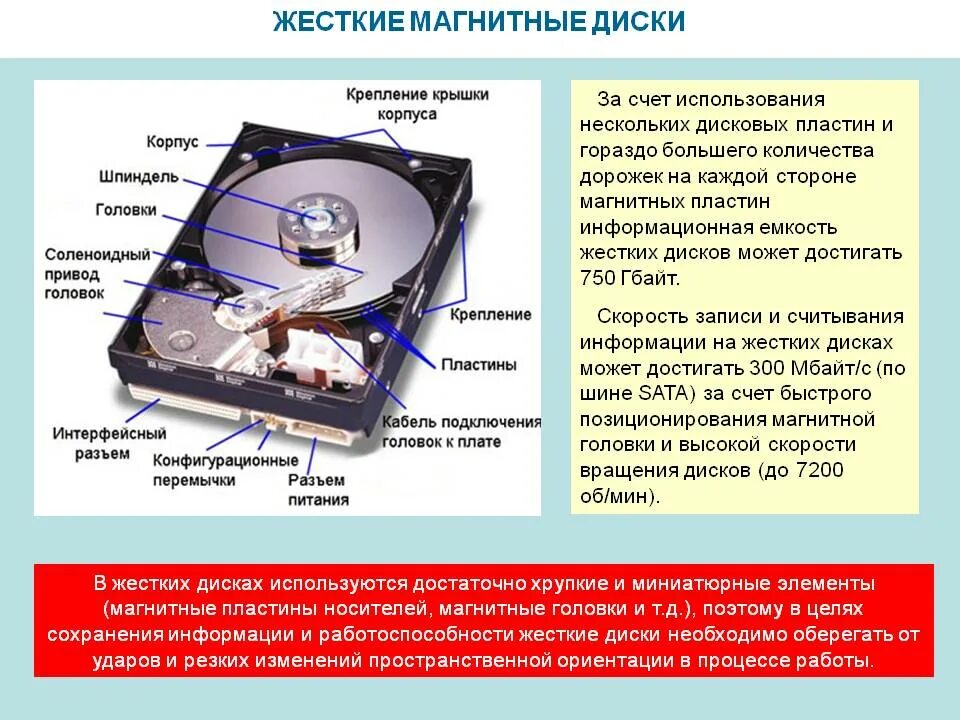 ЖЕСТКИЕ МАГНИТНЫЕ ДИСКИ

Крепление крышки корпуса

Корпус

Шпиндель

Головки

Соленоидный привод головок

Крепление

Пластины

Кабель подключения головок к плате

Интерфейсный разъем

Конфигурационные перемычки

Разъем питания

За счет использования нескольких дисковых пластин и гораздо большего количества дорожек на каждой стороне магнитных пластин информационная емкость жестких дисков может достигать 750 Гбайт.

Скорость записи и считывания информации на жестких дисках может достигать 300 Мбайт/с (по шине SATA) за счет быстрого позиционирования магнитной головки и высокой скорости вращения дисков (до 7200 об/мин).

В жестких дисках используются достаточно хрупкие и миниатюрные элементы (магнитные пластины носителей, магнитные головки и т.д.), поэтому в целях сохранения информации и работоспособности жесткие диски необходимо оберегать от ударов и резких изменений пространственной ориентации в процессе работы.